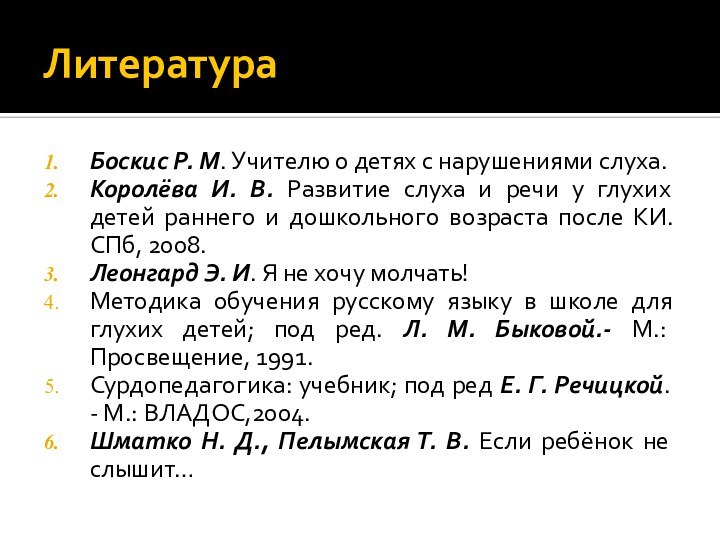 Литература

1. Боскис Р. М. Учителю о детях с нарушениями слуха.
2. Королёва И. В. Развитие слуха и речи у глухих детей раннего и дошкольного возраста после КИ. СПб, 2008.
3. Леонгард Э. И. Я не хочу молчать!
4. Методика обучения русскому языку в школе для глухих детей; под ред. Л. М. Быковой.- М.: Просвещение, 1991.
5. Сурдопедагогика: учебник; под ред Е. Г. Речицкой. - М.: ВЛАДОС,2004.
6. Шматко Н. Д., Пелымская Т. В. Если ребёнок не слышит...